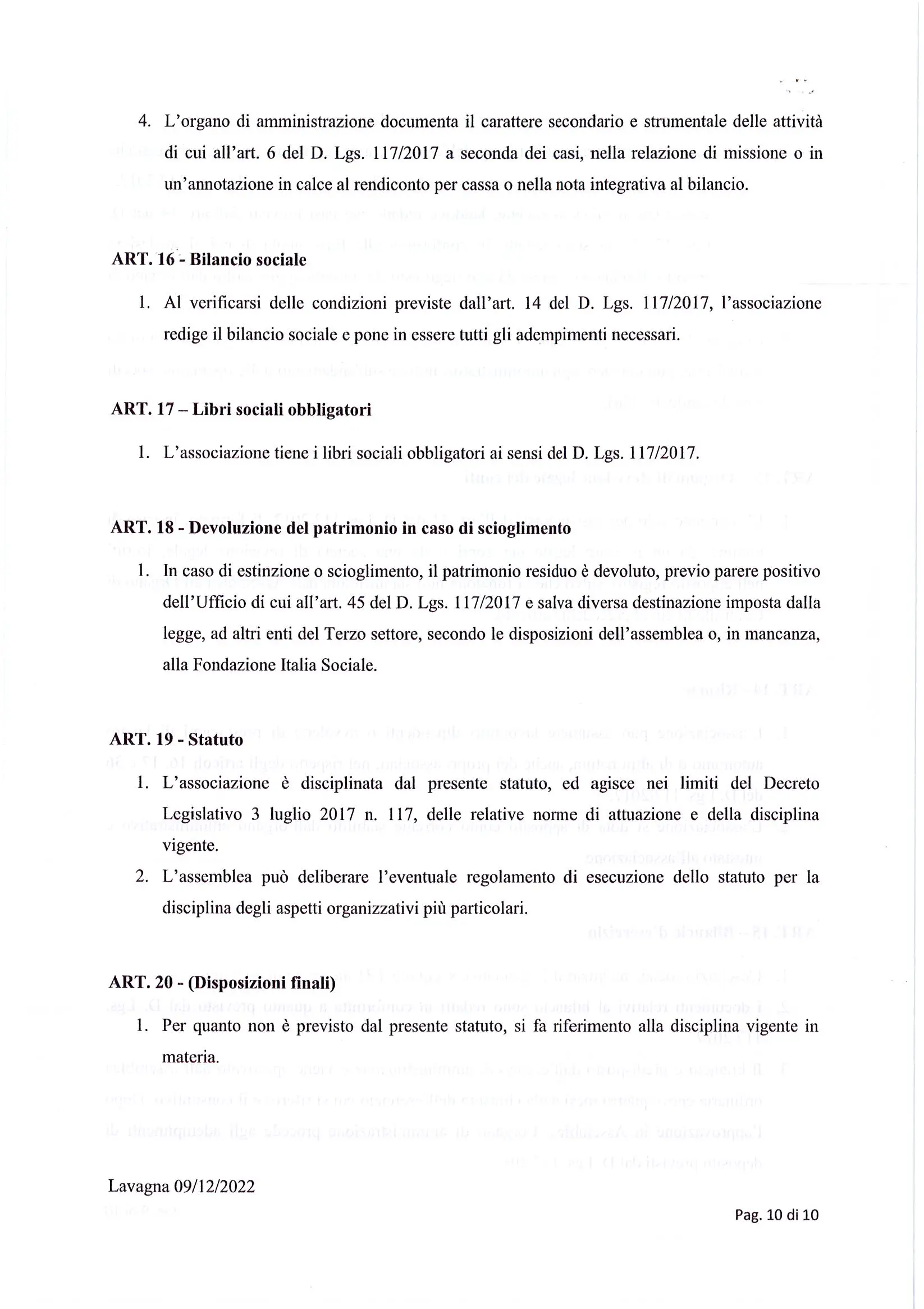 4. L'organo di amministrazione documenta il carattere secondario e strumentale delle attività di cui all'art. 6 del D. Lgs. 117/2017 a seconda dei casi, nella relazione di missione o in un'annotazione in calce al rendiconto per cassa o nella nota integrativa al bilancio.

ART. 16 - Bilancio sociale

1. Al verificarsi delle condizioni previste dall'art. 14 del D. Lgs. 117/2017, l'associazione redige il bilancio sociale e pone in essere tutti gli adempimenti necessari.

ART. 17 – Libri sociali obbligatori

1. L'associazione tiene i libri sociali obbligatori ai sensi del D. Lgs. 117/2017.

ART. 18 - Devoluzione del patrimonio in caso di scioglimento

1. In caso di estinzione o scioglimento, il patrimonio residuo è devoluto, previo parere positivo dell'Ufficio di cui all'art. 45 del D. Lgs. 117/2017 e salva diversa destinazione imposta dalla legge, ad altri enti del Terzo settore, secondo le disposizioni dell'assemblea o, in mancanza, alla Fondazione Italia Sociale.

ART. 19 - Statuto

1. L'associazione è disciplinata dal presente statuto, ed agisce nei limiti del Decreto Legislativo 3 luglio 2017 n. 117, delle relative norme di attuazione e della disciplina vigente.
2. L'assemblea può deliberare l'eventuale regolamento di esecuzione dello statuto per la disciplina degli aspetti organizzativi più particolari.

ART. 20 - (Disposizioni finali)

1. Per quanto non è previsto dal presente statuto, si fa riferimento alla disciplina vigente in materia.

Lavagna 09/12/2022

Pag. 10 di 10